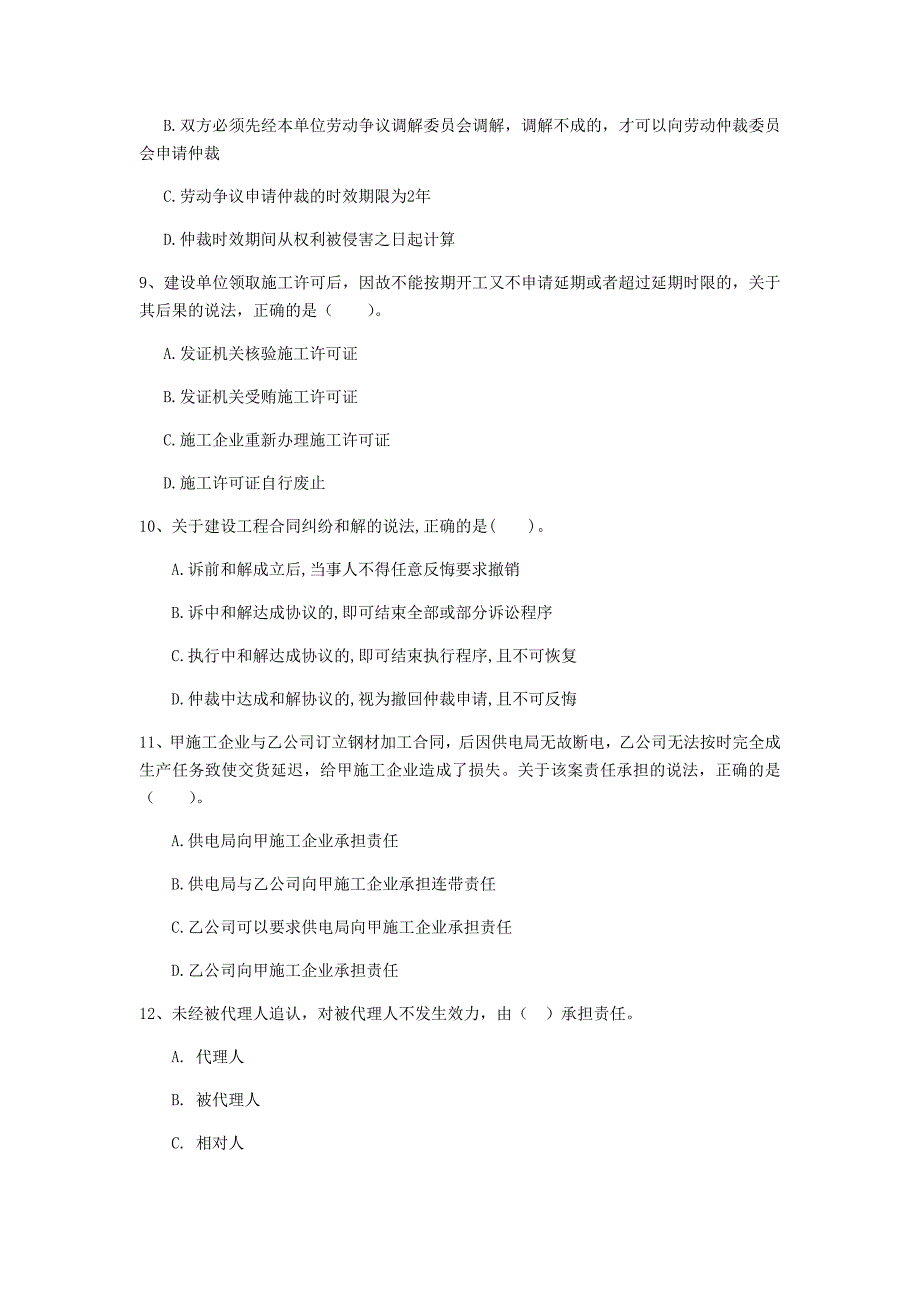 B. 双方必须先经本单位劳动争议调解委员会调解，调解不成的，才可以向劳动仲裁委员会申请仲裁

C. 劳动争议申请仲裁的时效期限为2年

D. 仲裁时效期间从权利被侵害之日起计算

9、建设单位领取施工许可后，因故不能按期开工又不申请延期或者超过延期时限的，关于其后果的说法，正确的是（　　）。

A. 发证机关核验施工许可证

B. 发证机关受贿施工许可证

C. 施工企业重新办理施工许可证

D. 施工许可证自行废止

10、关于建设工程合同纠纷和解的说法,正确的是(　　)。

A. 诉前和解成立后,当事人不得任意反悔要求撤销

B. 诉中和解达成协议的,即可结束全部或部分诉讼程序

C. 执行中和解达成协议的,即可结束执行程序,且不可恢复

D. 仲裁中达成和解协议的,视为撤回仲裁申请,且不可反悔

11、甲施工企业与乙公司订立钢材加工合同，后因供电局无故断电，乙公司无法按时完全成生产任务致使交货延迟，给甲施工企业造成了损失。关于该案责任承担的说法，正确的是（　　）。

A. 供电局向甲施工企业承担责任

B. 供电局与乙公司向甲施工企业承担连带责任

C. 乙公司可以要求供电局向甲施工企业承担责任

D. 乙公司向甲施工企业承担责任

12、未经被代理人追认，对被代理人不发生效力，由（　）承担责任。

A. 代理人

B. 被代理人

C. 相对人